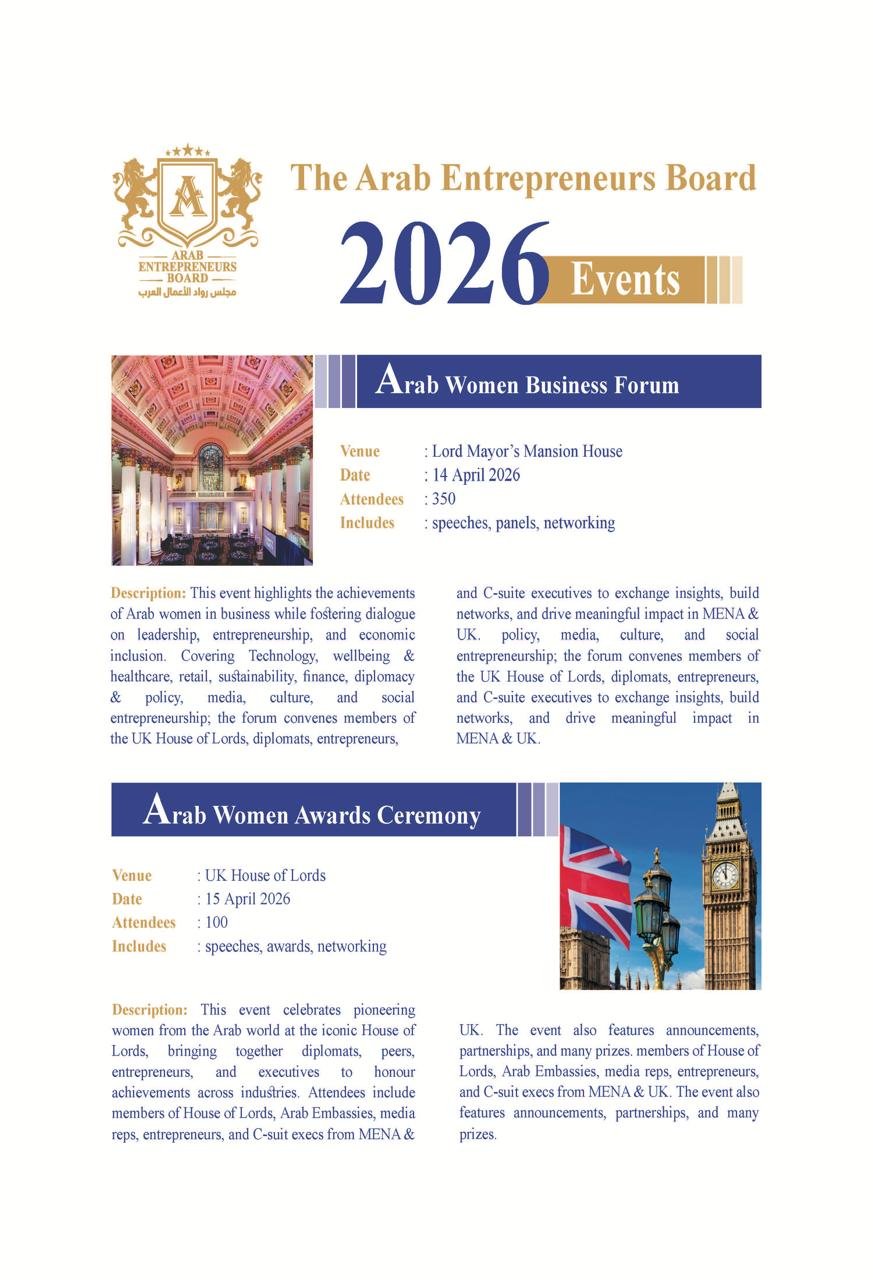 A

ARAB ENTREPRENEURS BOARD

مجلس رواد الأعمال العرب

The Arab Entrepreneurs Board

2026 Events

Arab Women Business Forum

Venue : Lord Mayor's Mansion House
Date : 14 April 2026
Attendees : 350
Includes : speeches, panels, networking

Description: This event highlights the achievements of Arab women in business while fostering dialogue on leadership, entrepreneurship, and economic inclusion. Covering Technology, wellbeing & healthcare, retail, sustainability, finance, diplomacy & policy, media, culture, and social entrepreneurship; the forum convenes members of the UK House of Lords, diplomats, entrepreneurs,

and C-suite executives to exchange insights, build networks, and drive meaningful impact in MENA & UK. policy, media, culture, and social entrepreneurship; the forum convenes members of the UK House of Lords, diplomats, entrepreneurs, and C-suite executives to exchange insights, build networks, and drive meaningful impact in MENA & UK.

Arab Women Awards Ceremony

Venue : UK House of Lords
Date : 15 April 2026
Attendees : 100
Includes : speeches, awards, networking

Description: This event celebrates pioneering women from the Arab world at the iconic House of Lords, bringing together diplomats, peers, entrepreneurs, and executives to honour achievements across industries. Attendees include members of House of Lords, Arab Embassies, media reps, entrepreneurs, and C-suit execs from MENA &

UK. The event also features announcements, partnerships, and many prizes. members of House of Lords, Arab Embassies, media reps, entrepreneurs, and C-suit execs from MENA & UK. The event also features announcements, partnerships, and many prizes.